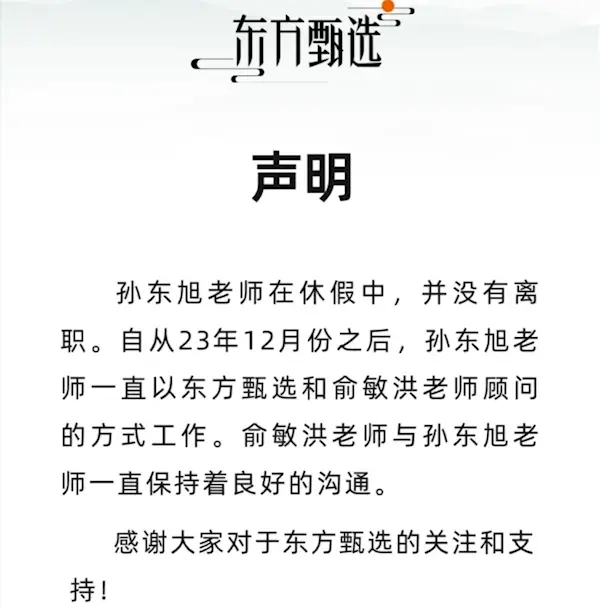 东方甄选

声明

孙东旭老师在休假中，并没有离职。自从23年12月份之后，孙东旭老师一直以东方甄选和俞敏洪老师顾问的方式工作。俞敏洪老师与孙东旭老师一直保持着良好的沟通。

感谢大家对于东方甄选的关注和支持！